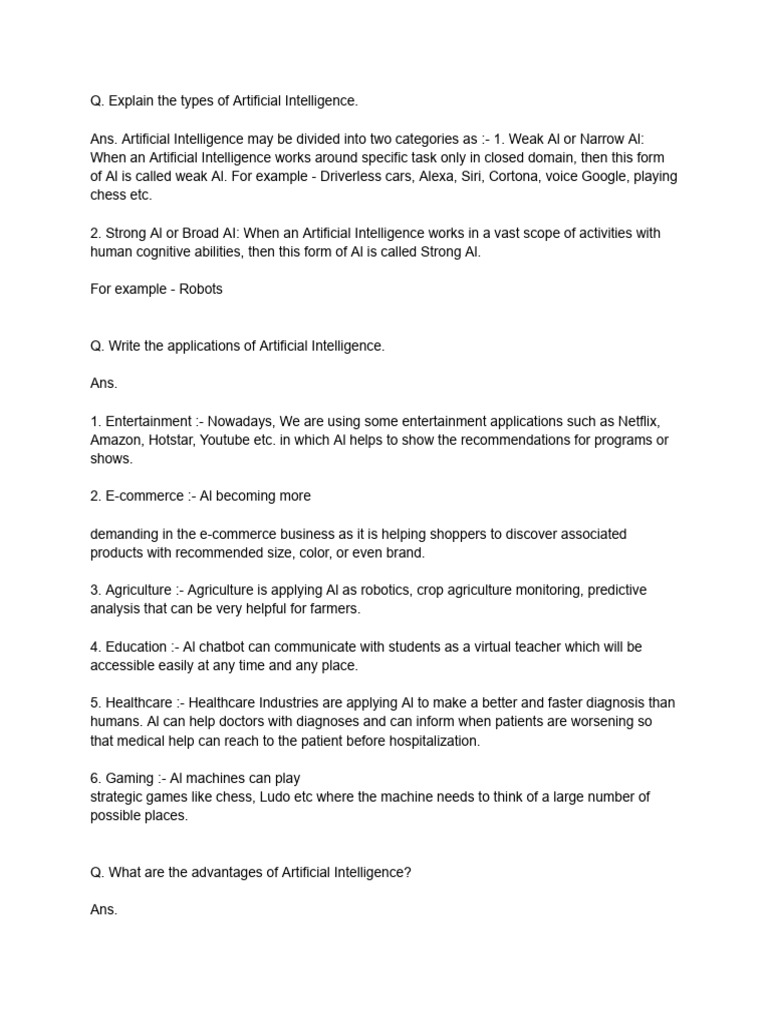 Q. Explain the types of Artificial Intelligence.

Ans. Artificial Intelligence may be divided into two categories as :- 1. Weak AI or Narrow AI: When an Artificial Intelligence works around specific task only in closed domain, then this form of AI is called weak AI. For example - Driverless cars, Alexa, Siri, Cortona, voice Google, playing chess etc.

2. Strong AI or Broad AI: When an Artificial Intelligence works in a vast scope of activities with human cognitive abilities, then this form of AI is called Strong AI.

For example - Robots

Q. Write the applications of Artificial Intelligence.

Ans.

1. Entertainment :- Nowadays, We are using some entertainment applications such as Netflix, Amazon, Hotstar, Youtube etc. in which AI helps to show the recommendations for programs or shows.

2. E-commerce :- AI becoming more

demanding in the e-commerce business as it is helping shoppers to discover associated products with recommended size, color, or even brand.

3. Agriculture :- Agriculture is applying AI as robotics, crop agriculture monitoring, predictive analysis that can be very helpful for farmers.

4. Education :- AI chatbot can communicate with students as a virtual teacher which will be accessible easily at any time and any place.

5. Healthcare :- Healthcare Industries are applying AI to make a better and faster diagnosis than humans. AI can help doctors with diagnoses and can inform when patients are worsening so that medical help can reach to the patient before hospitalization.

6. Gaming :- AI machines can play
strategic games like chess, Ludo etc where the machine needs to think of a large number of possible places.

Q. What are the advantages of Artificial Intelligence?

Ans.